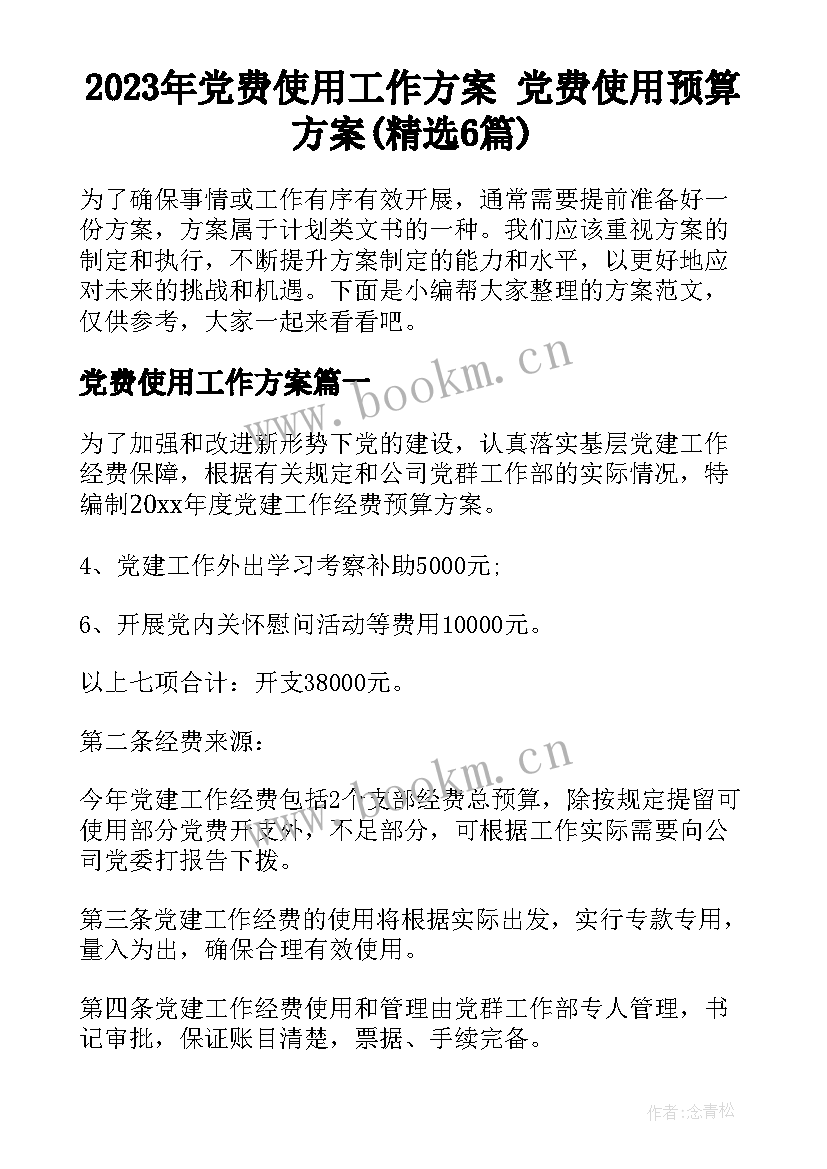 2023年党费使用工作方案 党费使用预算方案(精选6篇)

为了确保事情或工作有序有效开展，通常需要提前准备好一份方案，方案属于计划类文书的一种。我们应该重视方案的制定和执行，不断提升方案制定的能力和水平，以更好地应对未来的挑战和机遇。下面是小编帮大家整理的方案范文，仅供参考，大家一起来看看吧。

党费使用工作方案篇一

www.bookm.cn

为了加强和改进新形势下党的建设，认真落实基层党建工作经费保障，根据有关规定和公司党群工作部的实际情况，特编制20xx年度党建工作经费预算方案。

4、党建工作外出学习考察补助5000元;

6、开展党内关怀慰问活动等费用10000元。

以上七项合计：开支38000元。

第二条经费来源：

www.bookm.cn

今年党建工作经费包括2个支部经费总预算，除按规定提留可使用部分党费开支外，不足部分，可根据工作实际需要向公司党委打报告下拨。

第三条党建工作经费的使用将根据实际出发，实行专款专用，量入为出，确保合理有效使用。

第四条党建工作经费使用和管理由党群工作部专人管理，书记审批，保证账目清楚，票据、手续完备。

作者:念青松